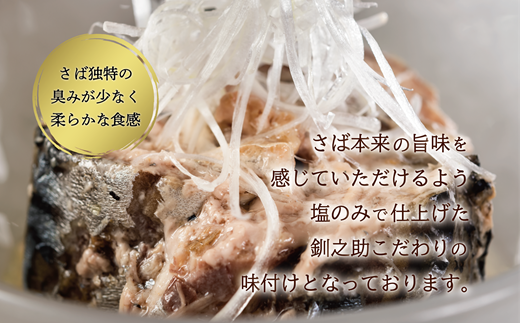 さば独特の
臭みが少なく
柔らかな食感

さば本来の旨味を
感じていただけるよう
塩のみで仕上げた
釧之助こだわりの
味付けとなっております。